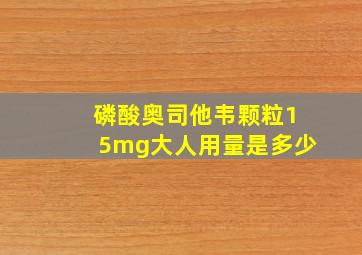 磷酸奥司他韦颗粒15mg大人用量是多少